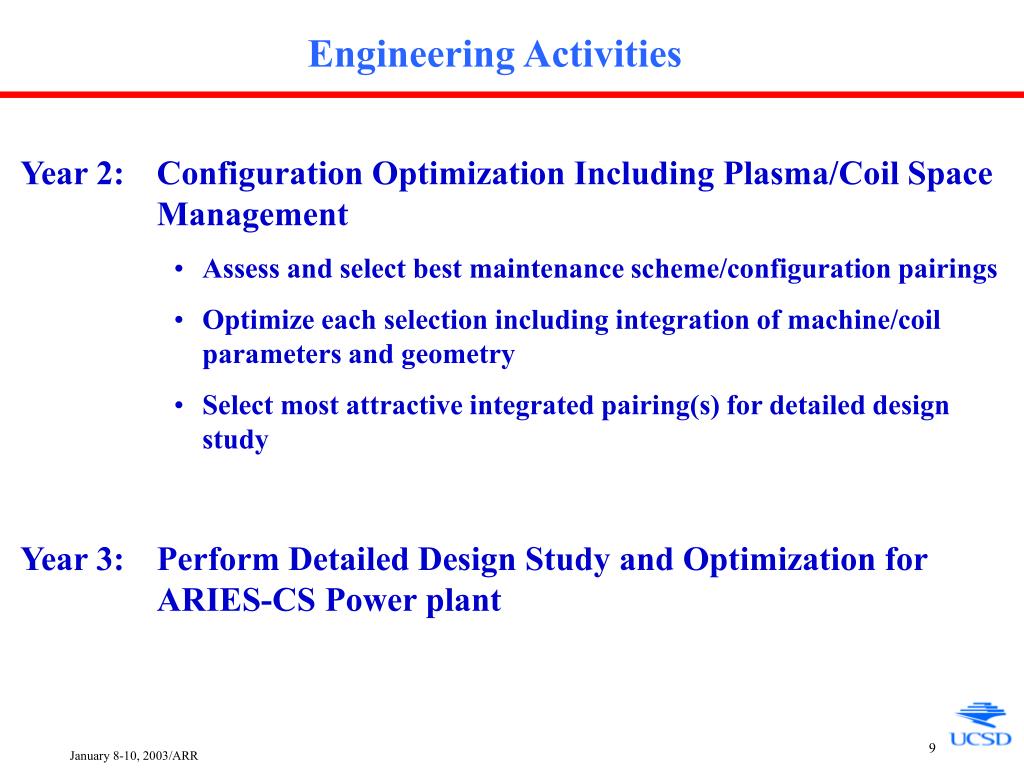 Engineering Activities

Year 2: Configuration Optimization Including Plasma/Coil Space Management

• Assess and select best maintenance scheme/configuration pairings

• Optimize each selection including integration of machine/coil parameters and geometry

• Select most attractive integrated pairing(s) for detailed design study

Year 3: Perform Detailed Design Study and Optimization for ARIES-CS Power plant

January 8-10, 2003/ARR

9

UCSD